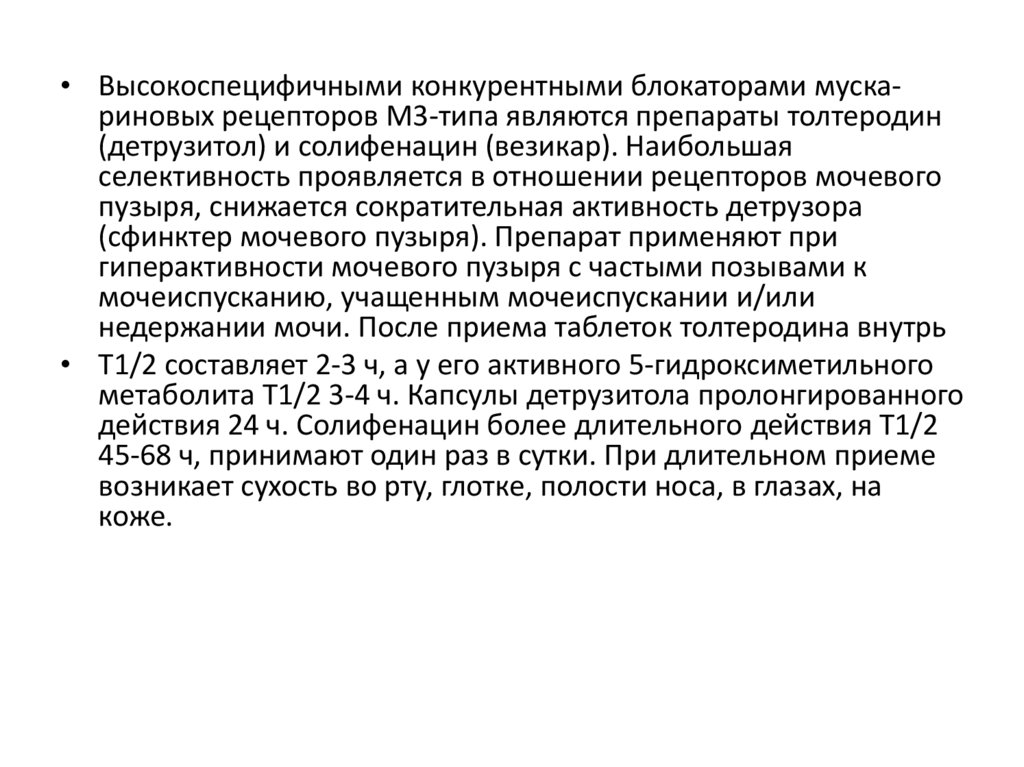 • Высокоспецифичными конкурентными блокаторами мускариновых рецепторов М3-типа являются препараты толтеродин (детрузитол) и солифенацин (везикар). Наибольшая селективность проявляется в отношении рецепторов мочевого пузыря, снижается сократительная активность детрузора (сфинктер мочевого пузыря). Препарат применяют при гиперактивности мочевого пузыря с частыми позывами к мочеиспусканию, учащенным мочеиспускании и/или недержании мочи. После приема таблеток толтеродина внутрь

• Т1/2 составляет 2-3 ч, а у его активного 5-гидроксиметильного метаболита Т1/2 3-4 ч. Капсулы детрузитола пролонгированного действия 24 ч. Солифенацин более длительного действия Т1/2 45-68 ч, принимают один раз в сутки. При длительном приеме возникает сухость во рту, глотке, полости носа, в глазах, на коже.